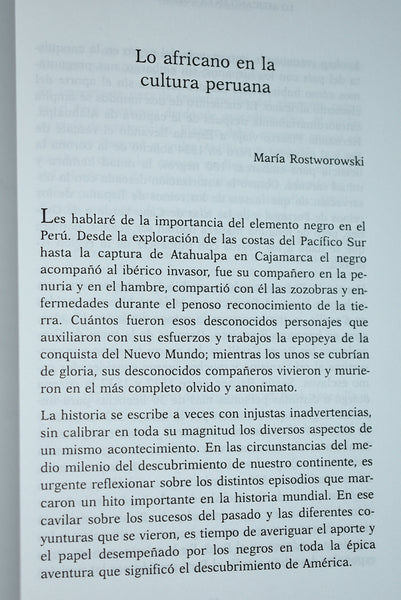 Lo africano en la cultura peruana

María Rostworowski

Les hablaré de la importancia del elemento negro en el Perú. Desde la exploración de las costas del Pacífico Sur hasta la captura de Atahualpa en Cajamarca el negro acompañó al ibérico invasor, fue su compañero en la penuria y en el hambre, compartió con él las zozobras y enfermedades durante el penoso reconocimiento de la tierra. Cuántos fueron esos desconocidos personajes que auxiliaron con sus esfuerzos y trabajos la epopeya de la conquista del Nuevo Mundo; mientras los unos se cubrían de gloria, sus desconocidos compañeros vivieron y murieron en el más completo olvido y anonimato.

La historia se escribe a veces con injustas inadvertencias, sin calibrar en toda su magnitud los diversos aspectos de un mismo acontecimiento. En las circunstancias del medio milenio del descubrimiento de nuestro continente, es urgente reflexionar sobre los distintos episodios que marcaron un hito importante en la historia mundial. En ese cavilar sobre los sucesos del pasado y las diferentes coyunturas que se vieron, es tiempo de averiguar el aporte y el papel desempeñado por los negros en toda la épica aventura que significó el descubrimiento de América.